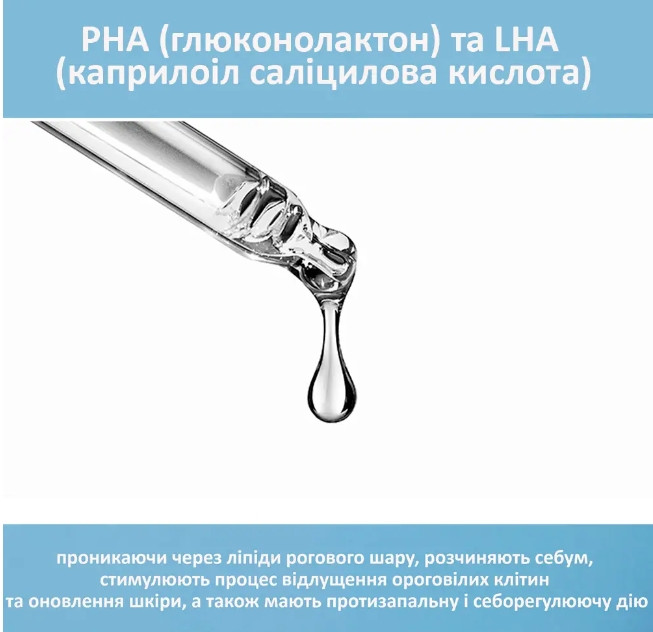 PHA (глюконолактон) та LHA (каприлоіл саліцилова кислота)

проникаючи через ліпіди рогового шару, розчиняють себум, стимулюють процес відлущення ороговілих клітин та оновлення шкіри, а також мають протизапальну і себорегулюючу дію